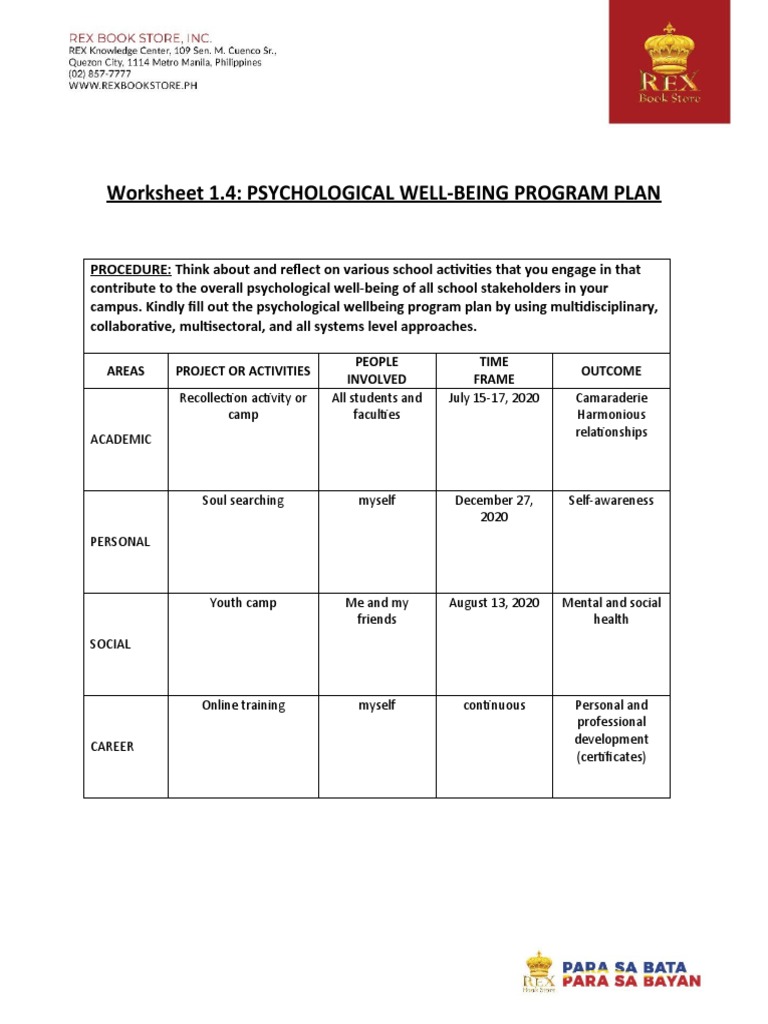 REX BOOK STORE, INC.
REX Knowledge Center, 109 Sen. M. Cuenco Sr., Quezon City, 1114 Metro Manila, Philippines
(02) 857-7777
WWW.REXBOOKSTORE.PH

REX
Book Store

Worksheet 1.4: PSYCHOLOGICAL WELL-BEING PROGRAM PLAN

PROCEDURE: Think about and reflect on various school activities that you engage in that contribute to the overall psychological well-being of all school stakeholders in your campus. Kindly fill out the psychological wellbeing program plan by using multidisciplinary, collaborative, multisectoral, and all systems level approaches.

| AREAS | PROJECT OR ACTIVITIES | PEOPLE INVOLVED | TIME FRAME | OUTCOME |
|---|---|---|---|---|
| ACADEMIC | Recollection activity or camp | All students and faculties | July 15-17, 2020 | Camaraderie Harmonious relationships |
| PERSONAL | Soul searching | myself | December 27, 2020 | Self-awareness |
| SOCIAL | Youth camp | Me and my friends | August 13, 2020 | Mental and social health |
| CAREER | Online training | myself | continuous | Personal and professional development (certificates) |

REX
Book Store
PARA SA BATA
PARA SA BAYAN